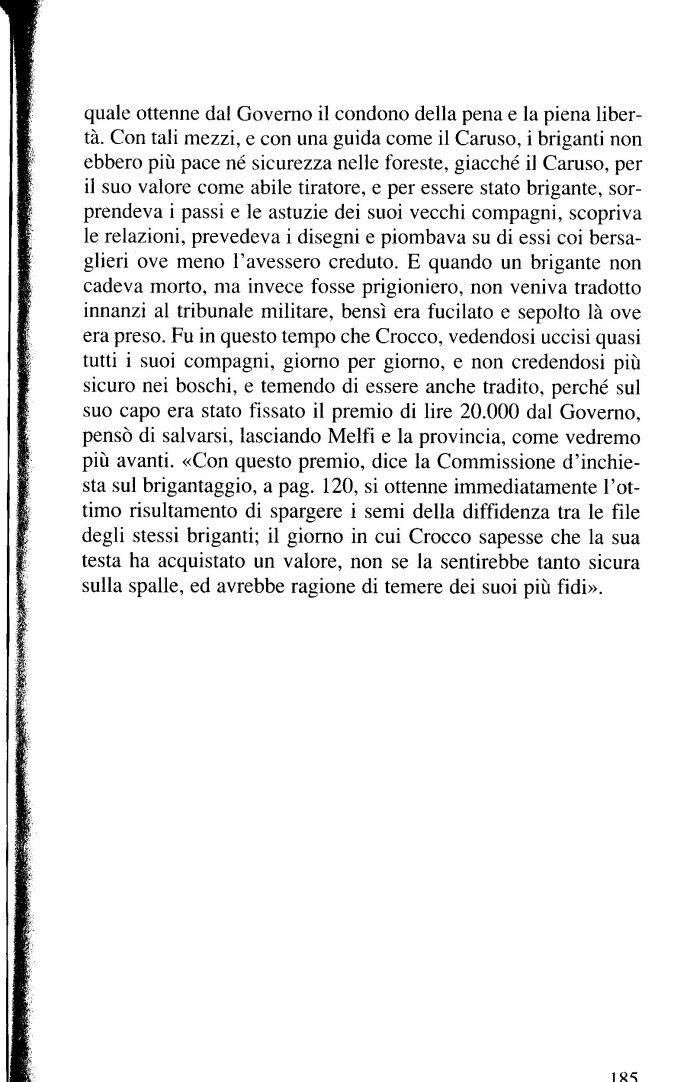 quale ottenne dal Governo il condono della pena e la piena libertà. Con tali mezzi, e con una guida come il Caruso, i briganti non ebbero più pace né sicurezza nelle foreste, giacché il Caruso, per il suo valore come abile tiratore, e per essere stato brigante, sorprendeva i passi e le astuzie dei suoi vecchi compagni, scopriva le relazioni, prevedeva i disegni e piombava su di essi coi bersaglieri ove meno l'avessero creduto. E quando un brigante non cadeva morto, ma invece fosse prigioniero, non veniva tradotto innanzi al tribunale militare, bensì era fucilato e sepolto là ove era preso. Fu in questo tempo che Crocco, vedendosi uccisi quasi tutti i suoi compagni, giorno per giorno, e non credendosi più sicuro nei boschi, e temendo di essere anche tradito, perché sul suo capo era stato fissato il premio di lire 20.000 dal Governo, pensò di salvarsi, lasciando Melfi e la provincia, come vedremo più avanti. «Con questo premio, dice la Commissione d'inchiesta sul brigantaggio, a pag. 120, si ottenne immediatamente l'ottimo risultamento di spargere i semi della diffidenza tra le file degli stessi briganti; il giorno in cui Crocco sapesse che la sua testa ha acquistato un valore, non se la sentirebbe tanto sicura sulla spalle, ed avrebbe ragione di temere dei suoi più fidi».

185